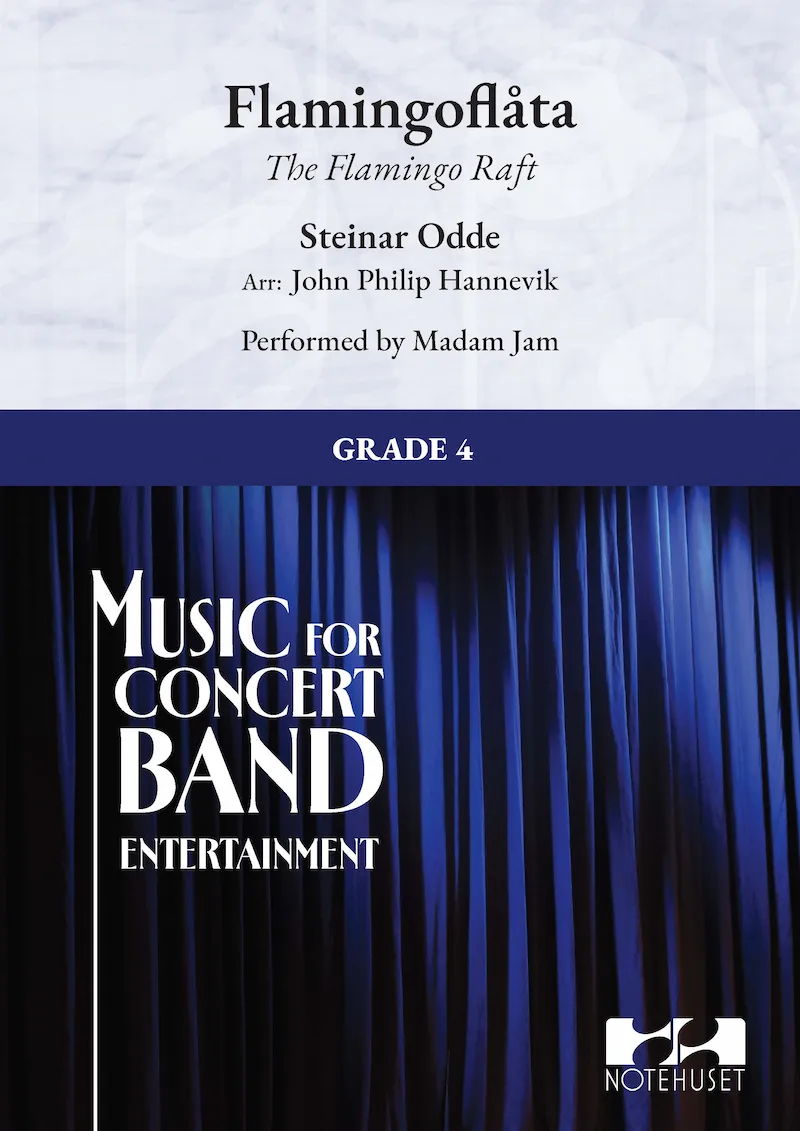 Flamingoflåta

The Flamingo Raft

Steinar Odde

Arr: John Philip Hannevik

Performed by Madam Jam

GRADE 4

MUSIC FOR CONCERT BAND

ENTERTAINMENT

NOTEHUSET